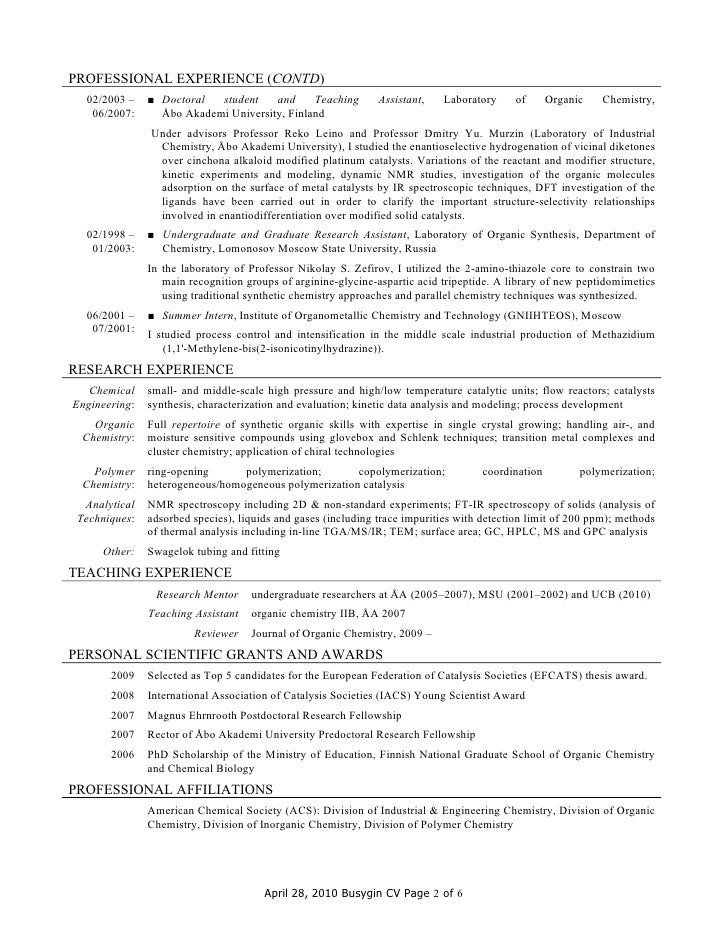 PROFESSIONAL EXPERIENCE (CONTD)

02/2003 – 06/2007: ■ Doctoral student and Teaching Assistant, Laboratory of Organic Chemistry, Åbo Akademi University, Finland

Under advisors Professor Reko Leino and Professor Dmitry Yu. Murzin (Laboratory of Industrial Chemistry, Åbo Akademi University), I studied the enantioselective hydrogenation of vicinal diketones over cinchona alkaloid modified platinum catalysts. Variations of the reactant and modifier structure, kinetic experiments and modeling, dynamic NMR studies, investigation of the organic molecules adsorption on the surface of metal catalysts by IR spectroscopic techniques, DFT investigation of the ligands have been carried out in order to clarify the important structure-selectivity relationships involved in enantiodifferentiation over modified solid catalysts.

02/1998 – 01/2003: ■ Undergraduate and Graduate Research Assistant, Laboratory of Organic Synthesis, Department of Chemistry, Lomonosov Moscow State University, Russia

In the laboratory of Professor Nikolay S. Zefirov, I utilized the 2-amino-thiazole core to constrain two main recognition groups of arginine-glycine-aspartic acid tripeptide. A library of new peptidomimetics using traditional synthetic chemistry approaches and parallel chemistry techniques was synthesized.

06/2001 – 07/2001: ■ Summer Intern, Institute of Organometallic Chemistry and Technology (GNIIHTEOS), Moscow

I studied process control and intensification in the middle scale industrial production of Methazidium (1,1'-Methylene-bis(2-isonicotinylhydrazine)).

RESEARCH EXPERIENCE

Chemical Engineering: small- and middle-scale high pressure and high/low temperature catalytic units; flow reactors; catalysts synthesis, characterization and evaluation; kinetic data analysis and modeling; process development

Organic Chemistry: Full repertoire of synthetic organic skills with expertise in single crystal growing; handling air-, and moisture sensitive compounds using glovebox and Schlenk techniques; transition metal complexes and cluster chemistry; application of chiral technologies

Polymer Chemistry: ring-opening polymerization; copolymerization; coordination polymerization; heterogeneous/homogeneous polymerization catalysis

Analytical Techniques: NMR spectroscopy including 2D & non-standard experiments; FT-IR spectroscopy of solids (analysis of adsorbed species), liquids and gases (including trace impurities with detection limit of 200 ppm); methods of thermal analysis including in-line TGA/MS/IR; TEM; surface area; GC, HPLC, MS and GPC analysis

Other: Swagelok tubing and fitting

TEACHING EXPERIENCE

Research Mentor undergraduate researchers at ÅA (2005–2007), MSU (2001–2002) and UCB (2010)

Teaching Assistant organic chemistry IIB, ÅA 2007

Reviewer Journal of Organic Chemistry, 2009 –

PERSONAL SCIENTIFIC GRANTS AND AWARDS

2009 Selected as Top 5 candidates for the European Federation of Catalysis Societies (EFCATS) thesis award.

2008 International Association of Catalysis Societies (IACS) Young Scientist Award

2007 Magnus Ehrnrooth Postdoctoral Research Fellowship

2007 Rector of Åbo Akademi University Predoctoral Research Fellowship

2006 PhD Scholarship of the Ministry of Education, Finnish National Graduate School of Organic Chemistry and Chemical Biology

PROFESSIONAL AFFILIATIONS

American Chemical Society (ACS): Division of Industrial & Engineering Chemistry, Division of Organic Chemistry, Division of Inorganic Chemistry, Division of Polymer Chemistry

April 28, 2010 Busygin CV Page 2 of 6